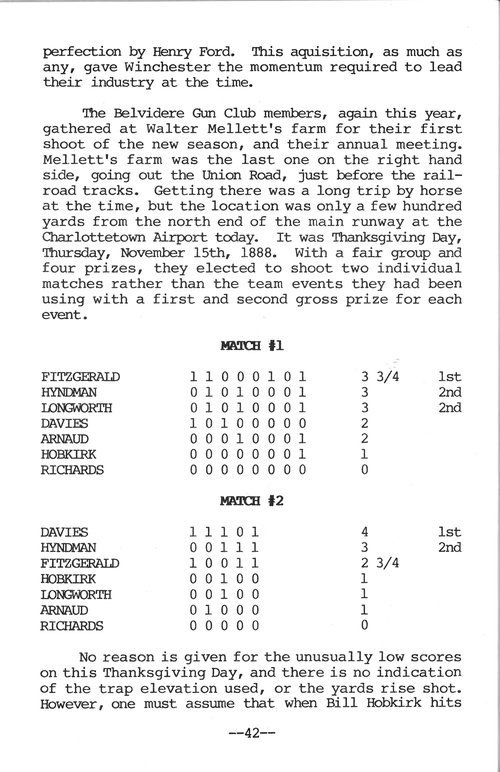 perfection by Henry Ford. This aquisition, as much as any, gave Winchester the momentum required to lead their industry at the time.

The Belvidere Gun Club members, again this year, gathered at Walter Mellett's farm for their first shoot of the new season, and their annual meeting. Mellett's farm was the last one on the right hand side, going out the Union Road, just before the railroad tracks. Getting there was a long trip by horse at the time, but the location was only a few hundred yards from the north end of the main runway at the Charlottetown Airport today. It was Thanksgiving Day, Thursday, November 15th, 1888. With a fair group and four prizes, they elected to shoot two individual matches rather than the team events they had been using with a first and second gross prize for each event.

MATCH #1

| | | | |
|---|---|---|---|
| FITZGERALD | 1 1 0 0 0 1 0 1 | 3 3/4 | 1st |
| HYNDMAN | 0 1 0 1 0 0 0 1 | 3 | 2nd |
| LONGWORTH | 0 1 0 1 0 0 0 1 | 3 | 2nd |
| DAVIES | 1 0 1 0 0 0 0 0 | 2 | |
| ARNAUD | 0 0 0 1 0 0 0 1 | 2 | |
| HOBKIRK | 0 0 0 0 0 0 0 1 | 1 | |
| RICHARDS | 0 0 0 0 0 0 0 0 | 0 | |

MATCH #2

| | | | |
|---|---|---|---|
| DAVIES | 1 1 1 0 1 | 4 | 1st |
| HYNDMAN | 0 0 1 1 1 | 3 | 2nd |
| FITZGERALD | 1 0 0 1 1 | 2 3/4 | |
| HOBKIRK | 0 0 1 0 0 | 1 | |
| LONGWORTH | 0 0 1 0 0 | 1 | |
| ARNAUD | 0 1 0 0 0 | 1 | |
| RICHARDS | 0 0 0 0 0 | 0 | |

No reason is given for the unusually low scores on this Thanksgiving Day, and there is no indication of the trap elevation used, or the yards rise shot. However, one must assume that when Bill Hobkirk hits

--42--